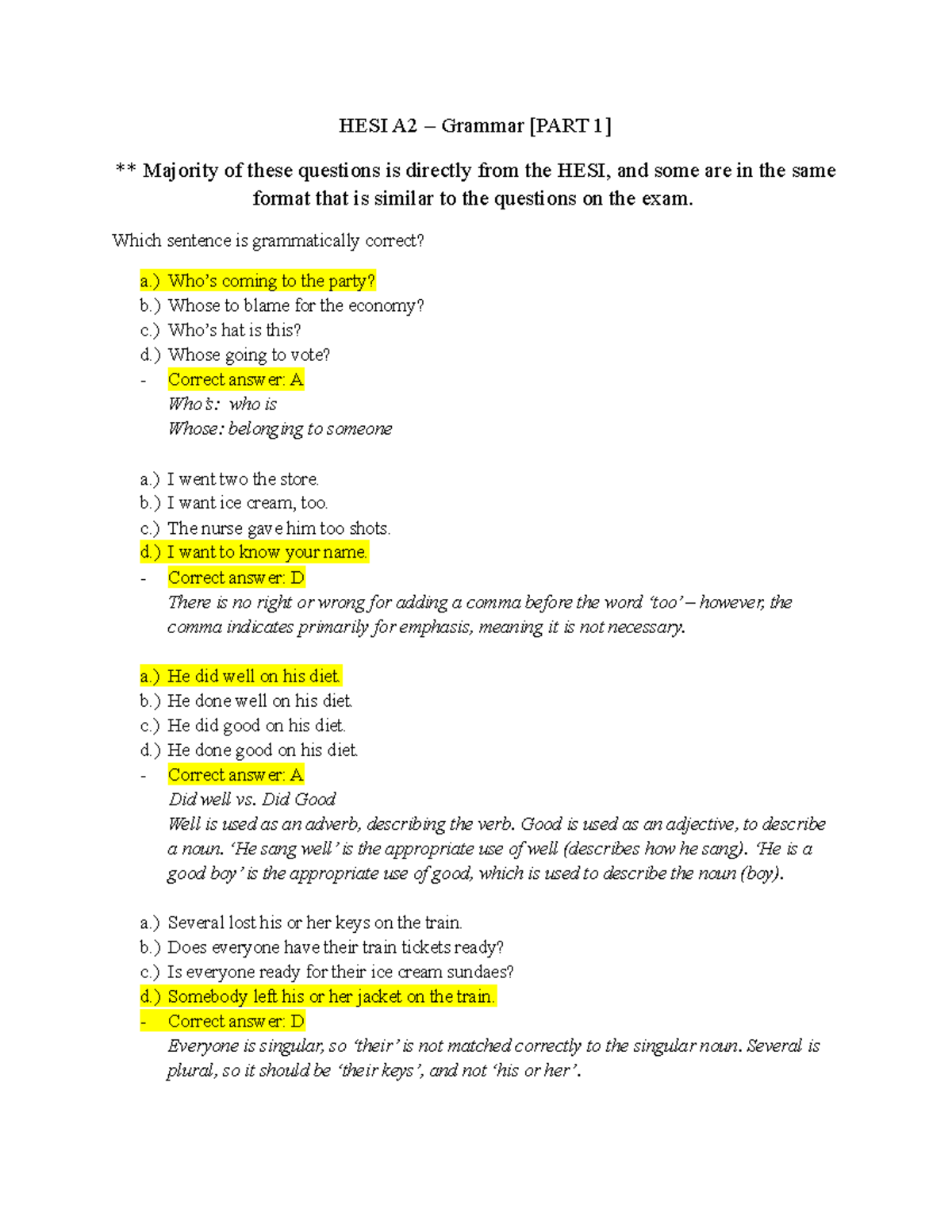 HESI A2 – Grammar [PART 1]

** Majority of these questions is directly from the HESI, and some are in the same format that is similar to the questions on the exam.

Which sentence is grammatically correct?

a.) Who's coming to the party?
b.) Whose to blame for the economy?
c.) Who's hat is this?
d.) Whose going to vote?
- Correct answer: A
Who's: who is
Whose: belonging to someone

a.) I went two the store.
b.) I want ice cream, too.
c.) The nurse gave him too shots.
d.) I want to know your name.
- Correct answer: D
There is no right or wrong for adding a comma before the word 'too' – however, the comma indicates primarily for emphasis, meaning it is not necessary.

a.) He did well on his diet.
b.) He done well on his diet.
c.) He did good on his diet.
d.) He done good on his diet.
- Correct answer: A
Did well vs. Did Good
Well is used as an adverb, describing the verb. Good is used as an adjective, to describe a noun. 'He sang well' is the appropriate use of well (describes how he sang). 'He is a good boy' is the appropriate use of good, which is used to describe the noun (boy).

a.) Several lost his or her keys on the train.
b.) Does everyone have their train tickets ready?
c.) Is everyone ready for their ice cream sundaes?
d.) Somebody left his or her jacket on the train.
- Correct answer: D
Everyone is singular, so 'their' is not matched correctly to the singular noun. Several is plural, so it should be 'their keys', and not 'his or her'.